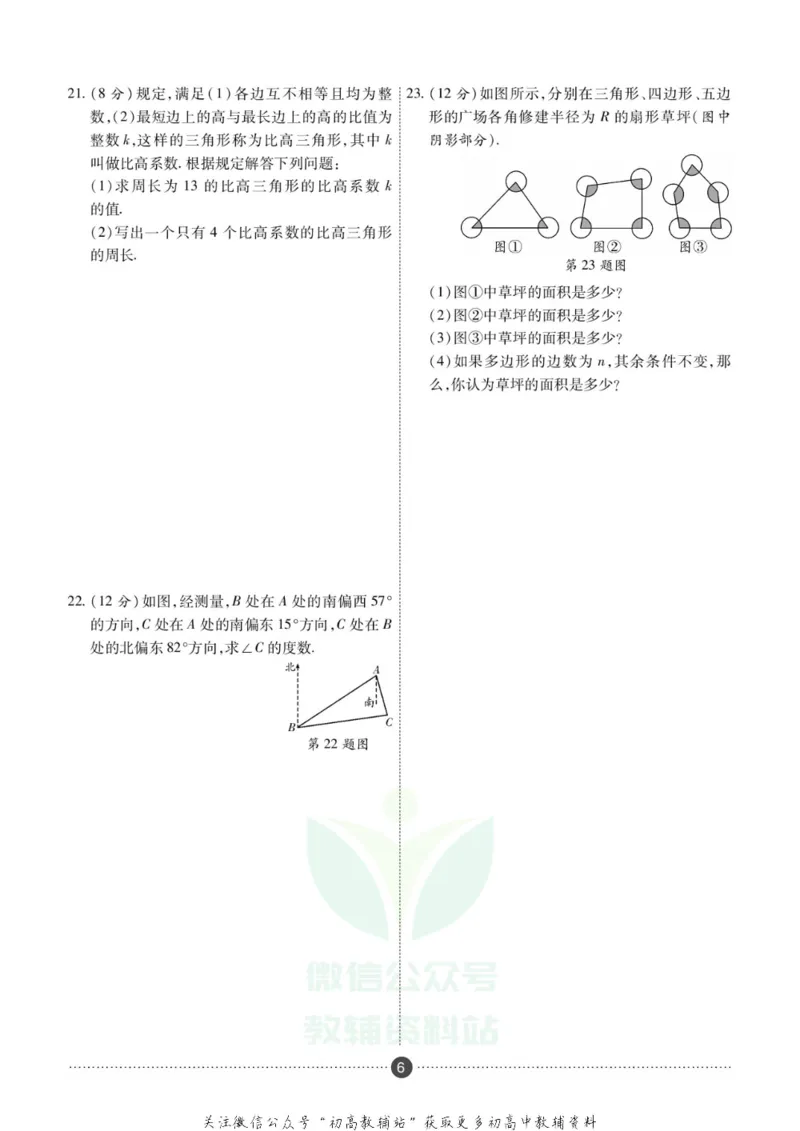 21.(8分)规定,满足(1)各边互不相等且均为整数,(2)最短边上的高与最长边上的高的比值为整数k,这样的三角形称为比高三角形,其中k叫做比高系数.根据规定解答下列问题:
(1)求周长为13的比高三角形的比高系数k的值.
(2)写出一个只有4个比高系数的比高三角形的周长.

22.(12分)如图,经测量,B处在A处的南偏西57°的方向,C处在A处的南偏东15°方向,C处在B处的北偏东82°方向,求∠C的度数.

北
A
南
B
C
第22题图

23.(12分)如图所示,分别在三角形、四边形、五边形的广场各角修建半径为R的扇形草坪(图中阴影部分).

图①
图②
图③
第23题图

(1)图①中草坪的面积是多少?
(2)图②中草坪的面积是多少?
(3)图③中草坪的面积是多少?
(4)如果多边形的边数为n,其余条件不变,那么,你认为草坪的面积是多少?

6

关注微信公众号“初高教辅站”获取更多初高中教辅资料

微信公众号
教辅资料站